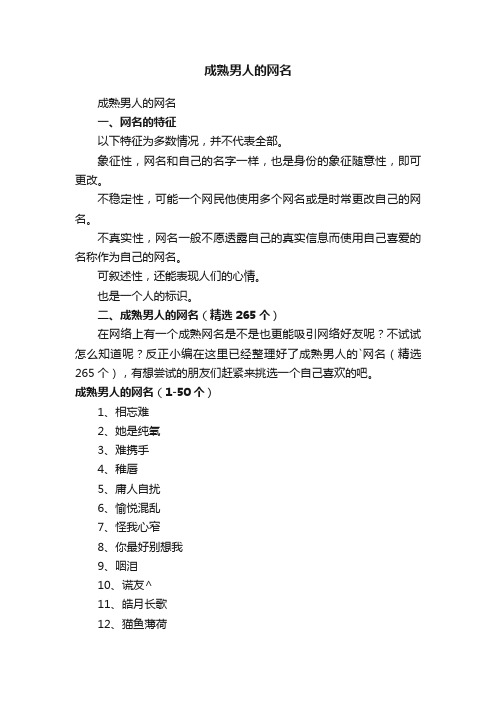 成熟男人的网名

成熟男人的网名

一、网名的特征

以下特征为多数情况，并不代表全部。

象征性，网名和自己的名字一样，也是身份的象征随意性，即可更改。

不稳定性，可能一个网民他使用多个网名或是时常更改自己的网名。

不真实性，网名一般不愿透露自己的真实信息而使用自己喜爱的名称作为自己的网名。

可叙述性，还能表现人们的心情。

也是一个人的标识。

二、成熟男人的网名（精选 265 个）

在网络上有一个成熟网名是不是也更能吸引网络好友呢？不试试怎么知道呢？反正小编在这里已经整理好了成熟男人的`网名（精选 265 个），有想尝试的朋友们赶紧来挑选一个自己喜欢的吧。

成熟男人的网名（1-50 个）

1、相忘难

2、她是纯氧

3、难携手

4、稚唇

5、庸人自扰

6、愉悦混乱

7、怪我心窄

8、你最好别想我

9、咽泪

10、谎友^

11、皓月长歌

12、猫鱼薄荷